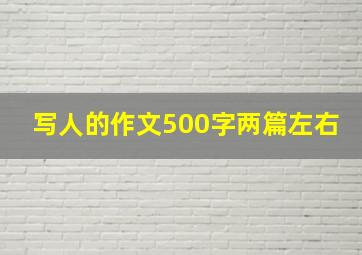 写人的作文500字两篇左右